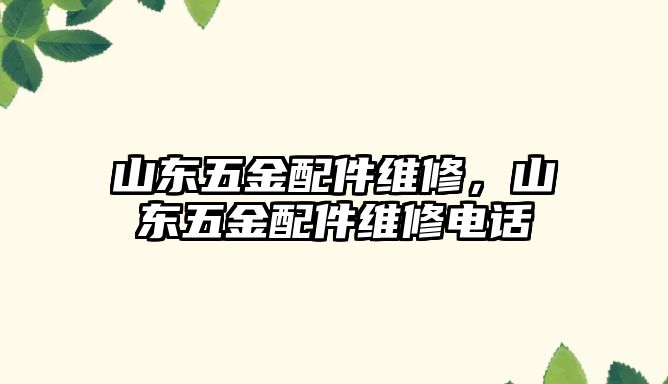 山东五金配件维修，山东五金配件维修电话